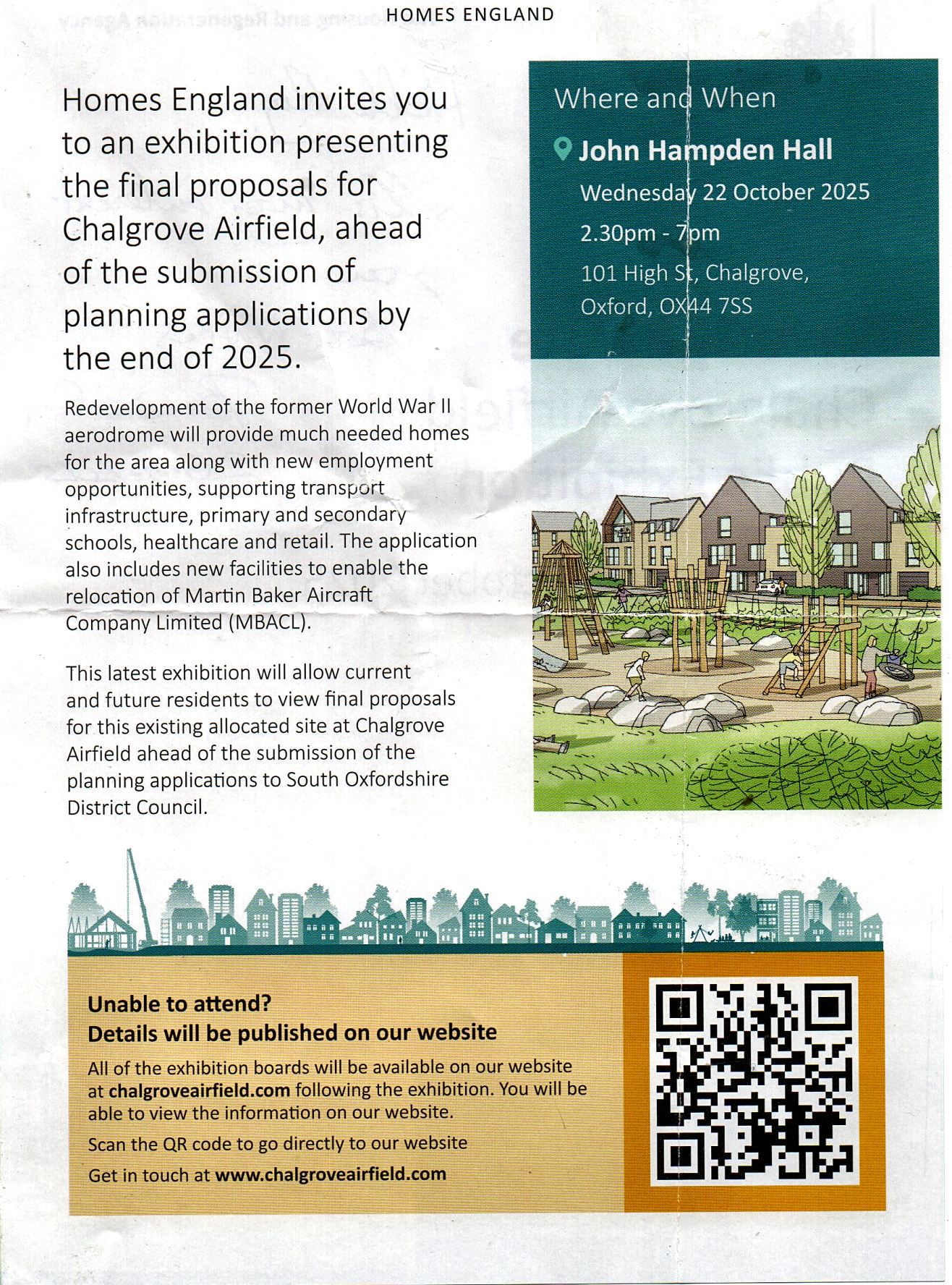 HOMES ENGLAND

Homes England invites you to an exhibition presenting the final proposals for Chalgrove Airfield, ahead of the submission of planning applications by the end of 2025.

Redevelopment of the former World War II aerodrome will provide much needed homes for the area along with new employment opportunities, supporting transport infrastructure, primary and secondary schools, healthcare and retail. The application also includes new facilities to enable the relocation of Martin Baker Aircraft Company Limited (MBACL).

This latest exhibition will allow current and future residents to view final proposals for this existing allocated site at Chalgrove Airfield ahead of the submission of the planning applications to South Oxfordshire District Council.

Where and When

John Hampden Hall
Wednesday 22 October 2025
2.30pm - 7pm
101 High St, Chalgrove,
Oxford, OX44 7SS

Unable to attend?
Details will be published on our website

All of the exhibition boards will be available on our website at chalgroveairfield.com following the exhibition. You will be able to view the information on our website.

Scan the QR code to go directly to our website

Get in touch at www.chalgroveairfield.com